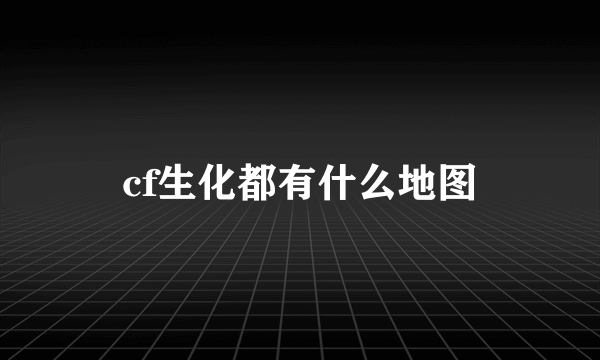 cf生化都有什么地图